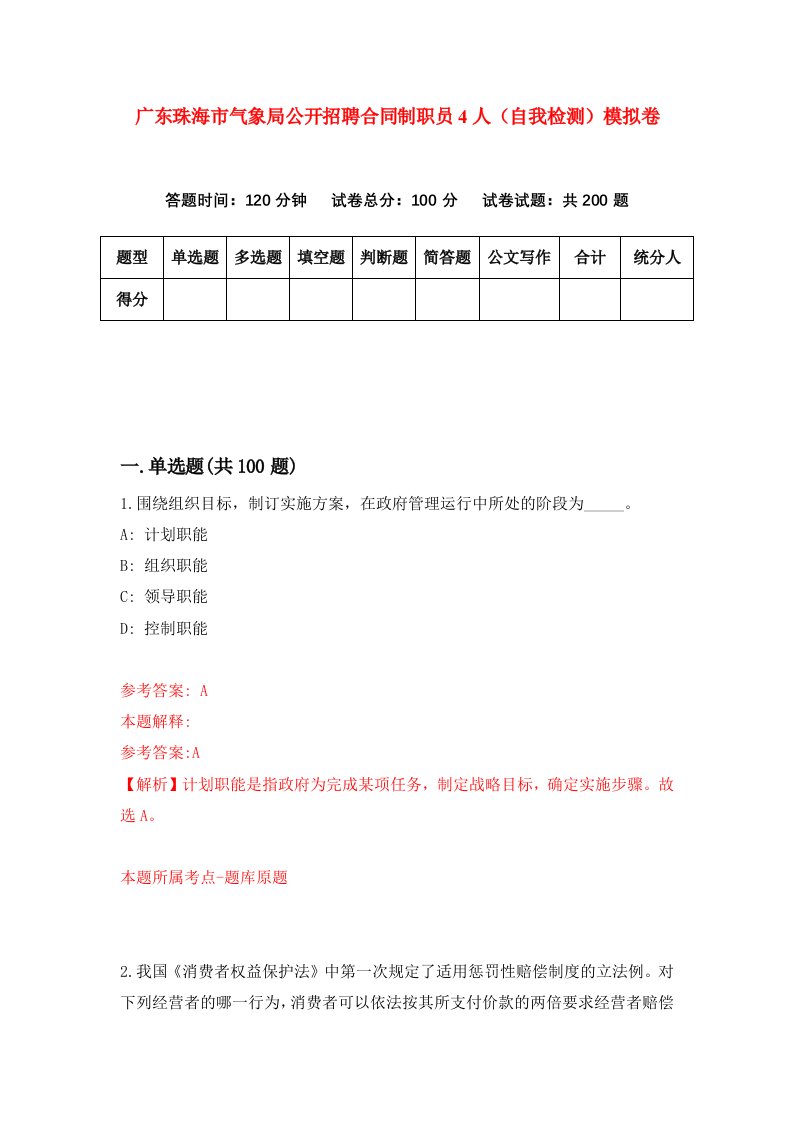 广东珠海市气象局公开招聘合同制职员4人（自我检测）模拟卷

答题时间：120分钟　试卷总分：100分　试卷试题：共200题

| 题型 | 单选题 | 多选题 | 填空题 | 判断题 | 简答题 | 公文写作 | 合计 | 统分人 |
|---|---|---|---|---|---|---|---|---|
| 得分 | | | | | | | | |

一.单选题(共100题)

1.围绕组织目标，制订实施方案，在政府管理运行中所处的阶段为_____。

A: 计划职能

B: 组织职能

C: 领导职能

D: 控制职能

参考答案: A

本题解释:

参考答案:A

【解析】计划职能是指政府为完成某项任务，制定战略目标，确定实施步骤。故选A。

本题所属考点-题库原题

2.我国《消费者权益保护法》中第一次规定了适用惩罚性赔偿制度的立法例。对下列经营者的哪一行为，消费者可以依法按其所支付价款的两倍要求经营者赔偿